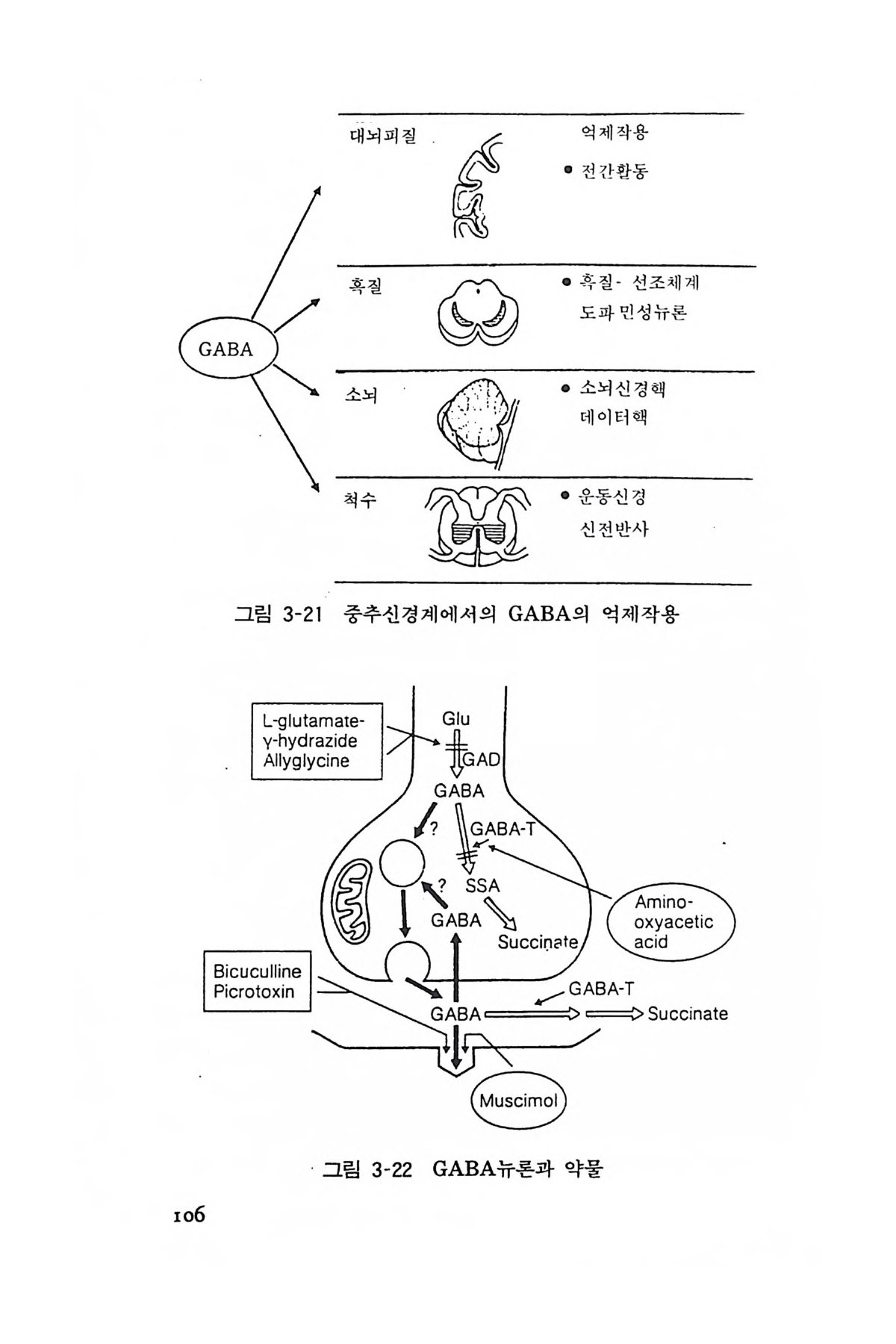 GABA

대뇌피질

억제작용

● 전간활동

흑질

● 흑질- 선조체계 도파민성뉴론

소뇌

● 소뇌신경핵 데이터핵

척수

● 운동신경 신전반사

그림 3-21 중추신경계에서의 GABA의 억제작용

L-glutamate-γ-hydrazide Allyglycine

Glu

GAD

GABA

?

GABA-T

?

SSA

GABA

Succinate

Amino-oxyacetic acid

Bicuculline Picrotoxin

GABA-T

GABA

Succinate

Muscimol

그림 3-22 GABA뉴론과 약물

106